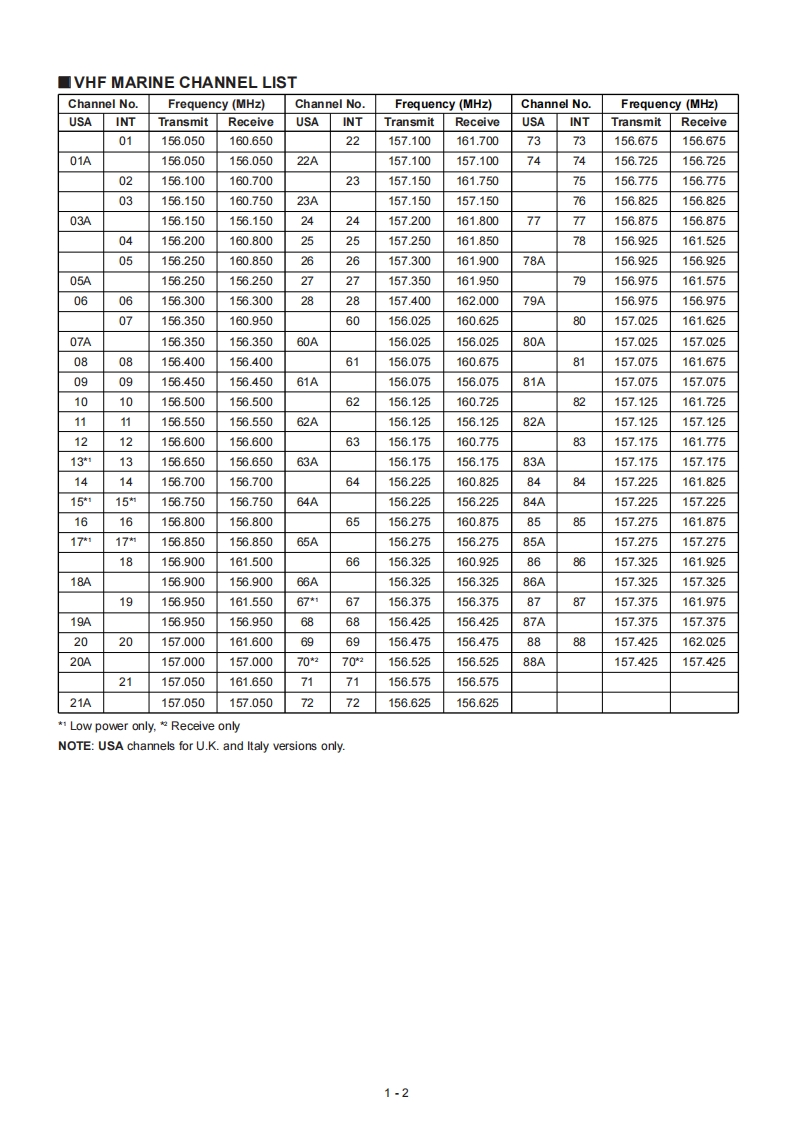 ■ VHF MARINE CHANNEL LIST

| Channel No. | | Frequency (MHz) | | Channel No. | | Frequency (MHz) | | Channel No. | | Frequency (MHz) | |
|---|---|---|---|---|---|---|---|---|---|---|---|
| USA | INT | Transmit | Receive | USA | INT | Transmit | Receive | USA | INT | Transmit | Receive |
| | 01 | 156.050 | 160.650 | | 22 | 157.100 | 161.700 | 73 | 73 | 156.675 | 156.675 |
| 01A | | 156.050 | 156.050 | 22A | | 157.100 | 157.100 | 74 | 74 | 156.725 | 156.725 |
| | 02 | 156.100 | 160.700 | | 23 | 157.150 | 161.750 | | 75 | 156.775 | 156.775 |
| | 03 | 156.150 | 160.750 | 23A | | 157.150 | 157.150 | | 76 | 156.825 | 156.825 |
| 03A | | 156.150 | 156.150 | 24 | 24 | 157.200 | 161.800 | 77 | 77 | 156.875 | 156.875 |
| | 04 | 156.200 | 160.800 | 25 | 25 | 157.250 | 161.850 | | 78 | 156.925 | 161.525 |
| | 05 | 156.250 | 160.850 | 26 | 26 | 157.300 | 161.900 | 78A | | 156.925 | 156.925 |
| 05A | | 156.250 | 156.250 | 27 | 27 | 157.350 | 161.950 | | 79 | 156.975 | 161.575 |
| 06 | 06 | 156.300 | 156.300 | 28 | 28 | 157.400 | 162.000 | 79A | | 156.975 | 156.975 |
| | 07 | 156.350 | 160.950 | | 60 | 156.025 | 160.625 | | 80 | 157.025 | 161.625 |
| 07A | | 156.350 | 156.350 | 60A | | 156.025 | 156.025 | 80A | | 157.025 | 157.025 |
| 08 | 08 | 156.400 | 156.400 | | 61 | 156.075 | 160.675 | | 81 | 157.075 | 161.675 |
| 09 | 09 | 156.450 | 156.450 | 61A | | 156.075 | 156.075 | 81A | | 157.075 | 157.075 |
| 10 | 10 | 156.500 | 156.500 | | 62 | 156.125 | 160.725 | | 82 | 157.125 | 161.725 |
| 11 | 11 | 156.550 | 156.550 | 62A | | 156.125 | 156.125 | 82A | | 157.125 | 157.125 |
| 12 | 12 | 156.600 | 156.600 | | 63 | 156.175 | 160.775 | | 83 | 157.175 | 161.775 |
| 13*1 | 13 | 156.650 | 156.650 | 63A | | 156.175 | 156.175 | 83A | | 157.175 | 157.175 |
| 14 | 14 | 156.700 | 156.700 | | 64 | 156.225 | 160.825 | 84 | 84 | 157.225 | 161.825 |
| 15*1 | 15*1 | 156.750 | 156.750 | 64A | | 156.225 | 156.225 | 84A | | 157.225 | 157.225 |
| 16 | 16 | 156.800 | 156.800 | | 65 | 156.275 | 160.875 | 85 | 85 | 157.275 | 161.875 |
| 17*1 | 17*1 | 156.850 | 156.850 | 65A | | 156.275 | 156.275 | 85A | | 157.275 | 157.275 |
| | 18 | 156.900 | 161.500 | | 66 | 156.325 | 160.925 | 86 | 86 | 157.325 | 161.925 |
| 18A | | 156.900 | 156.900 | 66A | | 156.325 | 156.325 | 86A | | 157.325 | 157.325 |
| | 19 | 156.950 | 161.550 | 67*1 | 67 | 156.375 | 156.375 | 87 | 87 | 157.375 | 161.975 |
| 19A | | 156.950 | 156.950 | 68 | 68 | 156.425 | 156.425 | 87A | | 157.375 | 157.375 |
| 20 | 20 | 157.000 | 161.600 | 69 | 69 | 156.475 | 156.475 | 88 | 88 | 157.425 | 162.025 |
| 20A | | 157.000 | 157.000 | 70*2 | 70*2 | 156.525 | 156.525 | 88A | | 157.425 | 157.425 |
| | 21 | 157.050 | 161.650 | 71 | 71 | 156.575 | 156.575 | | | | |
| 21A | | 157.050 | 157.050 | 72 | 72 | 156.625 | 156.625 | | | | |

*1 Low power only, *2 Receive only

NOTE: USA channels for U.K. and Italy versions only.

1 - 2